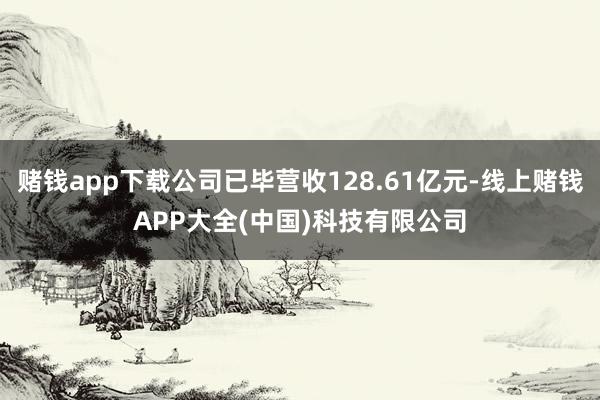 赌钱app下载公司已毕营收128.61亿元-线上赌钱APP大全(中国)科技有限公司